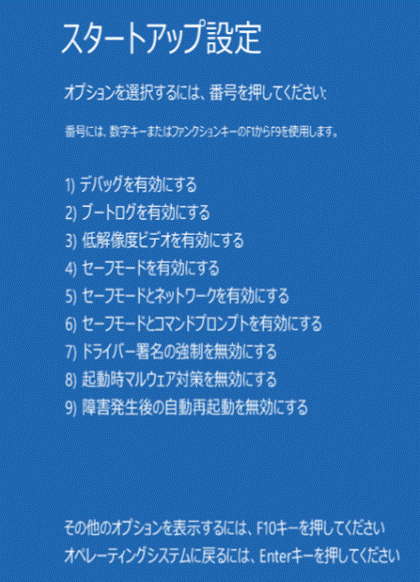 スタートアップ設定

オプションを選択するには、番号を押してください:

番号には、数字キーまたはファンクションキーのF1からF9を使用します。

1) デバッグを有効にする
2) ブートログを有効にする
3) 低解像度ビデオを有効にする
4) セーフモードを有効にする
5) セーフモードとネットワークを有効にする
6) セーフモードとコマンドプロンプトを有効にする
7) ドライバー署名の強制を無効にする
8) 起動時マルウェア対策を無効にする
9) 障害発生後の自動再起動を無効にする

その他のオプションを表示するには、F10キーを押してください
オペレーティングシステムに戻るには、Enterキーを押してください